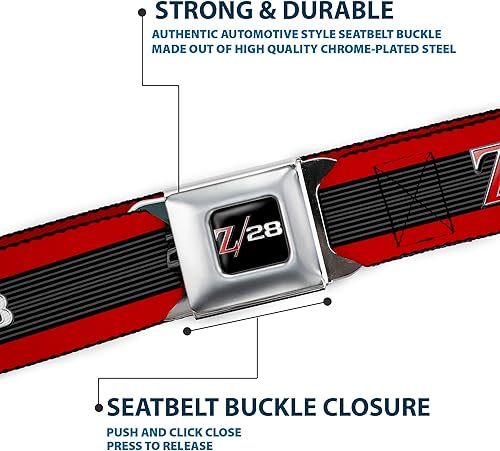 STRONG & DURABLE

AUTHENTIC AUTOMOTIVE STYLE SEATBELT BUCKLE MADE OUT OF HIGH QUALITY CHROME-PLATED STEEL

Z/28

SEATBELT BUCKLE CLOSURE

PUSH AND CLICK CLOSE
PRESS TO RELEASE